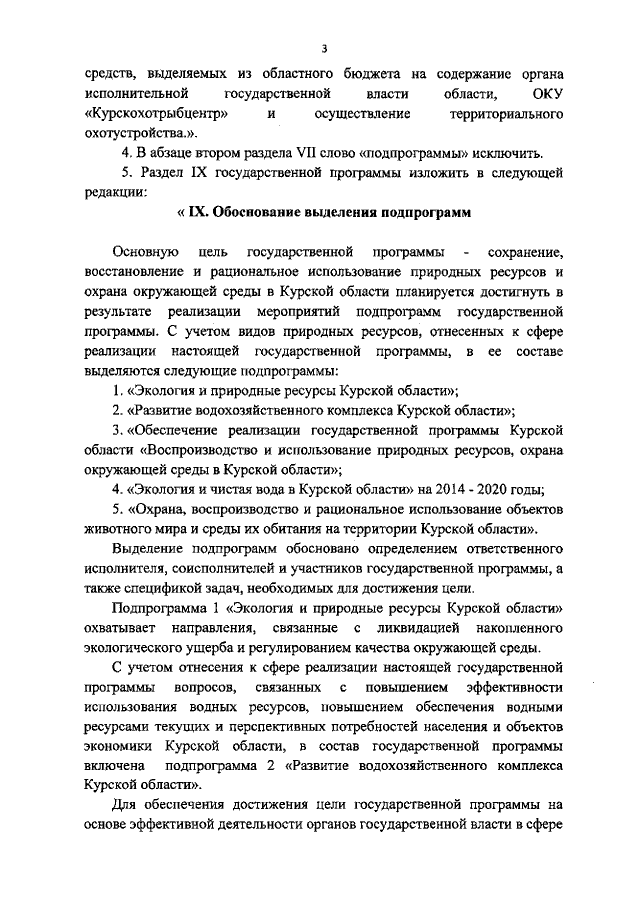 3

средств, выделяемых из областного бюджета на содержание органа исполнительной государственной власти области, ОКУ «Курскохотрыбцентр» и осуществление территориального охотустройства.».

4. В абзаце втором раздела VII слово «подпрограммы» исключить.

5. Раздел IX государственной программы изложить в следующей редакции:

« IX. Обоснование выделения подпрограмм

Основную цель государственной программы - сохранение, восстановление и рациональное использование природных ресурсов и охрана окружающей среды в Курской области планируется достигнуть в результате реализации мероприятий подпрограмм государственной программы. С учетом видов природных ресурсов, отнесенных к сфере реализации настоящей государственной программы, в ее составе выделяются следующие подпрограммы:

1. «Экология и природные ресурсы Курской области»;

2. «Развитие водохозяйственного комплекса Курской области»;

3. «Обеспечение реализации государственной программы Курской области «Воспроизводство и использование природных ресурсов, охрана окружающей среды в Курской области»;

4. «Экология и чистая вода в Курской области» на 2014 - 2020 годы;

5. «Охрана, воспроизводство и рациональное использование объектов животного мира и среды их обитания на территории Курской области».

Выделение подпрограмм обосновано определением ответственного исполнителя, соисполнителей и участников государственной программы, а также спецификой задач, необходимых для достижения цели.

Подпрограмма 1 «Экология и природные ресурсы Курской области» охватывает направления, связанные с ликвидацией накопленного экологического ущерба и регулированием качества окружающей среды.

С учетом отнесения к сфере реализации настоящей государственной программы вопросов, связанных с повышением эффективности использования водных ресурсов, повышением обеспечения водными ресурсами текущих и перспективных потребностей населения и объектов экономики Курской области, в состав государственной программы включена подпрограмма 2 «Развитие водохозяйственного комплекса Курской области».

Для обеспечения достижения цели государственной программы на основе эффективной деятельности органов государственной власти в сфере